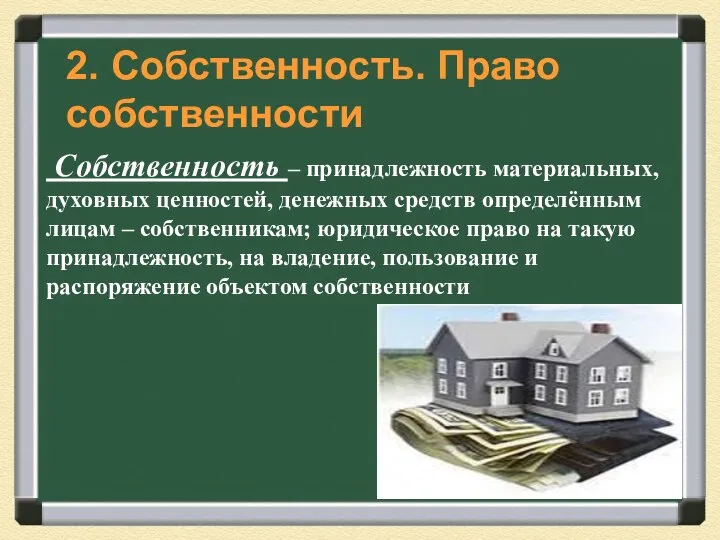 2. Собственность. Право собственности

Собственность – принадлежность материальных, духовных ценностей, денежных средств определённым лицам – собственникам; юридическое право на такую принадлежность, на владение, пользование и распоряжение объектом собственности